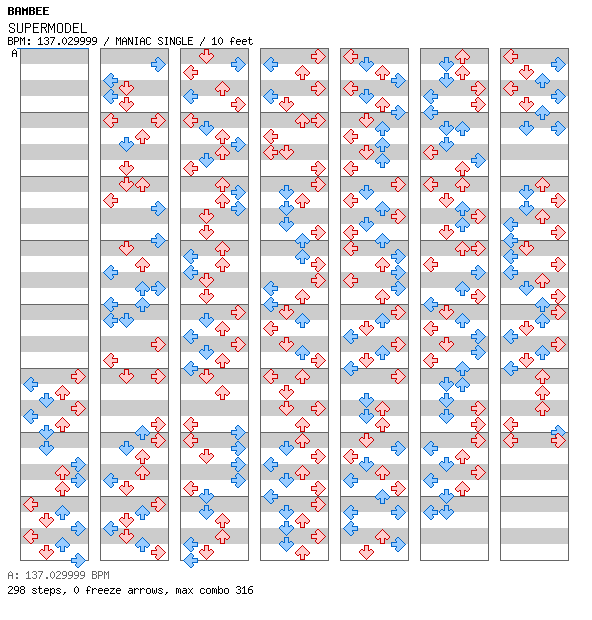 BAMBEE
SUPERMODEL
BPM: 137.029999 / MANIAC SINGLE / 10 feet
A

A: 137.029999 BPM
298 steps, 0 freeze arrows, max combo 316